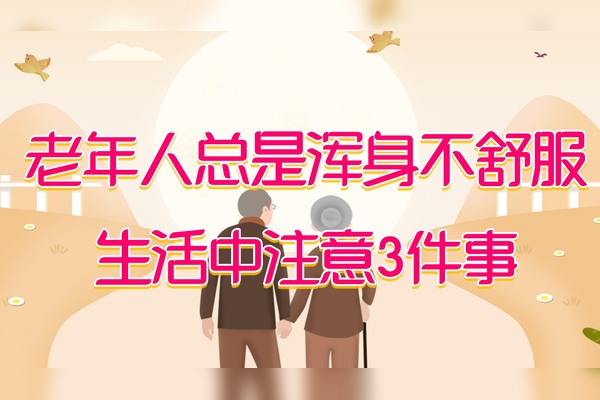 老年人总是浑身不舒服
生活中注意3件事